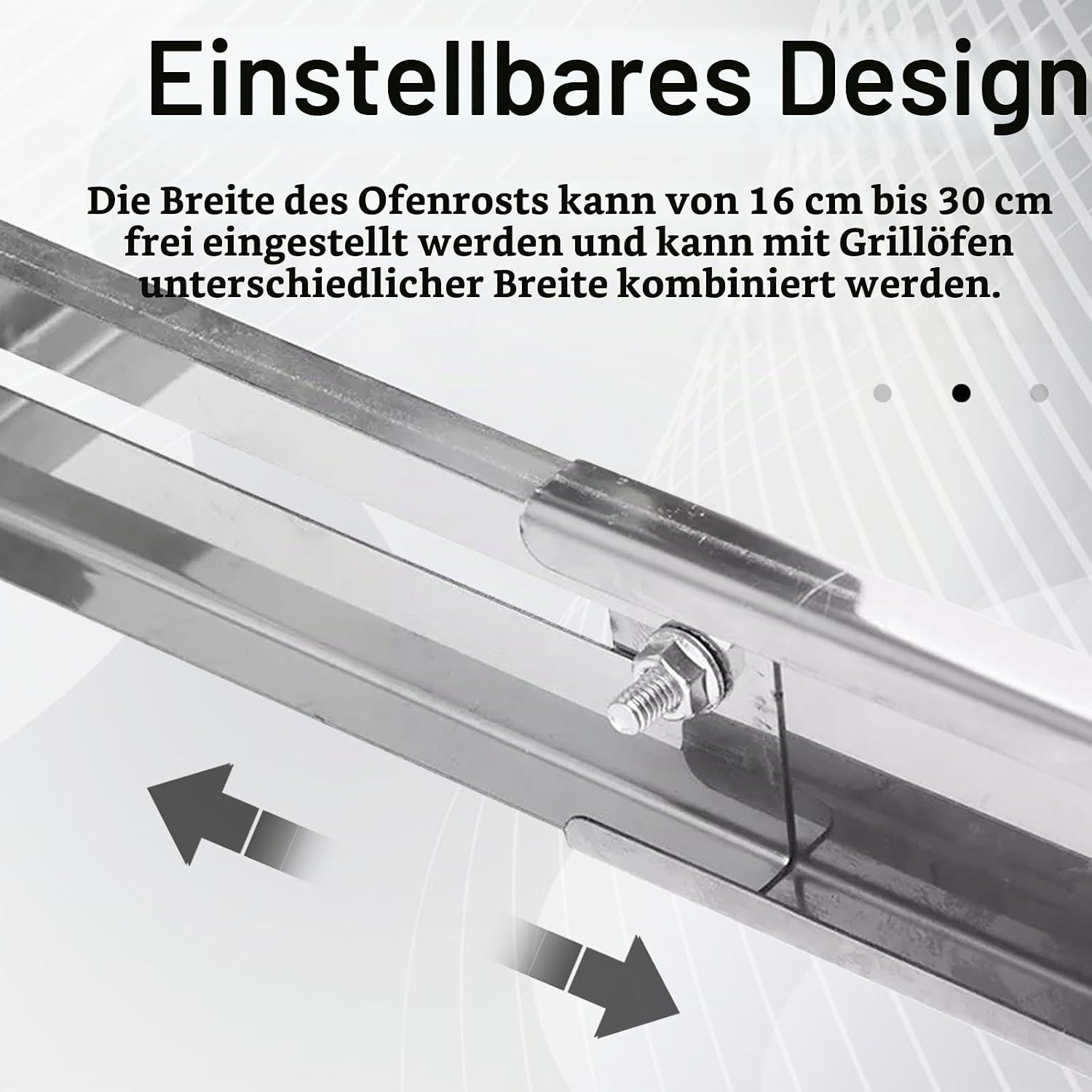 Einstellbares Design

Die Breite des Ofenrosts kann von 16 cm bis 30 cm frei eingestellt werden und kann mit Grillöfen unterschiedlicher Breite kombiniert werden.